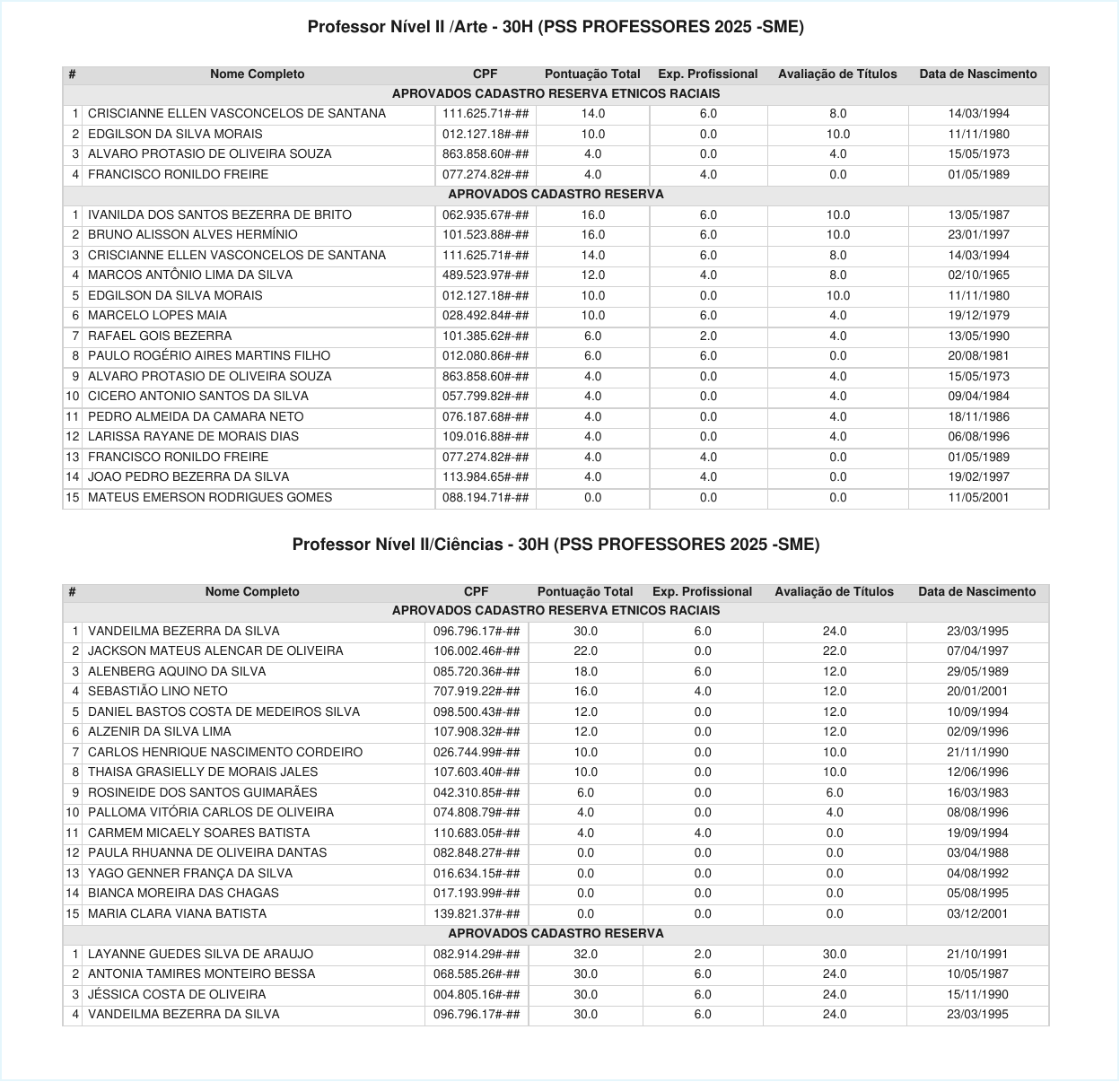 Professor Nível II /Arte - 30H (PSS PROFESSORES 2025 -SME)

| # | Nome Completo | CPF | Pontuação Total | Exp. Profissional | Avaliação de Títulos | Data de Nascimento |
|---|---|---|---|---|---|---|
| APROVADOS CADASTRO RESERVA ETNICOS RACIAIS | | | | | | |
| 1 | CRISCIANNE ELLEN VASCONCELOS DE SANTANA | 111.625.71#-## | 14.0 | 6.0 | 8.0 | 14/03/1994 |
| 2 | EDGILSON DA SILVA MORAIS | 012.127.18#-## | 10.0 | 0.0 | 10.0 | 11/11/1980 |
| 3 | ALVARO PROTASIO DE OLIVEIRA SOUZA | 863.858.60#-## | 4.0 | 0.0 | 4.0 | 15/05/1973 |
| 4 | FRANCISCO RONILDO FREIRE | 077.274.82#-## | 4.0 | 4.0 | 0.0 | 01/05/1989 |
| APROVADOS CADASTRO RESERVA | | | | | | |
| 1 | IVANILDA DOS SANTOS BEZERRA DE BRITO | 062.935.67#-## | 16.0 | 6.0 | 10.0 | 13/05/1987 |
| 2 | BRUNO ALISSON ALVES HERMÍNIO | 101.523.88#-## | 16.0 | 6.0 | 10.0 | 23/01/1997 |
| 3 | CRISCIANNE ELLEN VASCONCELOS DE SANTANA | 111.625.71#-## | 14.0 | 6.0 | 8.0 | 14/03/1994 |
| 4 | MARCOS ANTÔNIO LIMA DA SILVA | 489.523.97#-## | 12.0 | 4.0 | 8.0 | 02/10/1965 |
| 5 | EDGILSON DA SILVA MORAIS | 012.127.18#-## | 10.0 | 0.0 | 10.0 | 11/11/1980 |
| 6 | MARCELO LOPES MAIA | 028.492.84#-## | 10.0 | 6.0 | 4.0 | 19/12/1979 |
| 7 | RAFAEL GOIS BEZERRA | 101.385.62#-## | 6.0 | 2.0 | 4.0 | 13/05/1990 |
| 8 | PAULO ROGÉRIO AIRES MARTINS FILHO | 012.080.86#-## | 6.0 | 6.0 | 0.0 | 20/08/1981 |
| 9 | ALVARO PROTASIO DE OLIVEIRA SOUZA | 863.858.60#-## | 4.0 | 0.0 | 4.0 | 15/05/1973 |
| 10 | CICERO ANTONIO SANTOS DA SILVA | 057.799.82#-## | 4.0 | 0.0 | 4.0 | 09/04/1984 |
| 11 | PEDRO ALMEIDA DA CAMARA NETO | 076.187.68#-## | 4.0 | 0.0 | 4.0 | 18/11/1986 |
| 12 | LARISSA RAYANE DE MORAIS DIAS | 109.016.88#-## | 4.0 | 0.0 | 4.0 | 06/08/1996 |
| 13 | FRANCISCO RONILDO FREIRE | 077.274.82#-## | 4.0 | 4.0 | 0.0 | 01/05/1989 |
| 14 | JOAO PEDRO BEZERRA DA SILVA | 113.984.65#-## | 4.0 | 4.0 | 0.0 | 19/02/1997 |
| 15 | MATEUS EMERSON RODRIGUES GOMES | 088.194.71#-## | 0.0 | 0.0 | 0.0 | 11/05/2001 |

Professor Nível II/Ciências - 30H (PSS PROFESSORES 2025 -SME)

| # | Nome Completo | CPF | Pontuação Total | Exp. Profissional | Avaliação de Títulos | Data de Nascimento |
|---|---|---|---|---|---|---|
| APROVADOS CADASTRO RESERVA ETNICOS RACIAIS | | | | | | |
| 1 | VANDEILMA BEZERRA DA SILVA | 096.796.17#-## | 30.0 | 6.0 | 24.0 | 23/03/1995 |
| 2 | JACKSON MATEUS ALENCAR DE OLIVEIRA | 106.002.46#-## | 22.0 | 0.0 | 22.0 | 07/04/1997 |
| 3 | ALENBERG AQUINO DA SILVA | 085.720.36#-## | 18.0 | 6.0 | 12.0 | 29/05/1989 |
| 4 | SEBASTIÃO LINO NETO | 707.919.22#-## | 16.0 | 4.0 | 12.0 | 20/01/2001 |
| 5 | DANIEL BASTOS COSTA DE MEDEIROS SILVA | 098.500.43#-## | 12.0 | 0.0 | 12.0 | 10/09/1994 |
| 6 | ALZENIR DA SILVA LIMA | 107.908.32#-## | 12.0 | 0.0 | 12.0 | 02/09/1996 |
| 7 | CARLOS HENRIQUE NASCIMENTO CORDEIRO | 026.744.99#-## | 10.0 | 0.0 | 10.0 | 21/11/1990 |
| 8 | THAISA GRASIELLY DE MORAIS JALES | 107.603.40#-## | 10.0 | 0.0 | 10.0 | 12/06/1996 |
| 9 | ROSINEIDE DOS SANTOS GUIMARÃES | 042.310.85#-## | 6.0 | 0.0 | 6.0 | 16/03/1983 |
| 10 | PALLOMA VITÓRIA CARLOS DE OLIVEIRA | 074.808.79#-## | 4.0 | 0.0 | 4.0 | 08/08/1996 |
| 11 | CARMEM MICAELY SOARES BATISTA | 110.683.05#-## | 4.0 | 4.0 | 0.0 | 19/09/1994 |
| 12 | PAULA RHUANNA DE OLIVEIRA DANTAS | 082.848.27#-## | 0.0 | 0.0 | 0.0 | 03/04/1988 |
| 13 | YAGO GENNER FRANÇA DA SILVA | 016.634.15#-## | 0.0 | 0.0 | 0.0 | 04/08/1992 |
| 14 | BIANCA MOREIRA DAS CHAGAS | 017.193.99#-## | 0.0 | 0.0 | 0.0 | 05/08/1995 |
| 15 | MARIA CLARA VIANA BATISTA | 139.821.37#-## | 0.0 | 0.0 | 0.0 | 03/12/2001 |
| APROVADOS CADASTRO RESERVA | | | | | | |
| 1 | LAYANNE GUEDES SILVA DE ARAUJO | 082.914.29#-## | 32.0 | 2.0 | 30.0 | 21/10/1991 |
| 2 | ANTONIA TAMIRES MONTEIRO BESSA | 068.585.26#-## | 30.0 | 6.0 | 24.0 | 10/05/1987 |
| 3 | JÉSSICA COSTA DE OLIVEIRA | 004.805.16#-## | 30.0 | 6.0 | 24.0 | 15/11/1990 |
| 4 | VANDEILMA BEZERRA DA SILVA | 096.796.17#-## | 30.0 | 6.0 | 24.0 | 23/03/1995 |